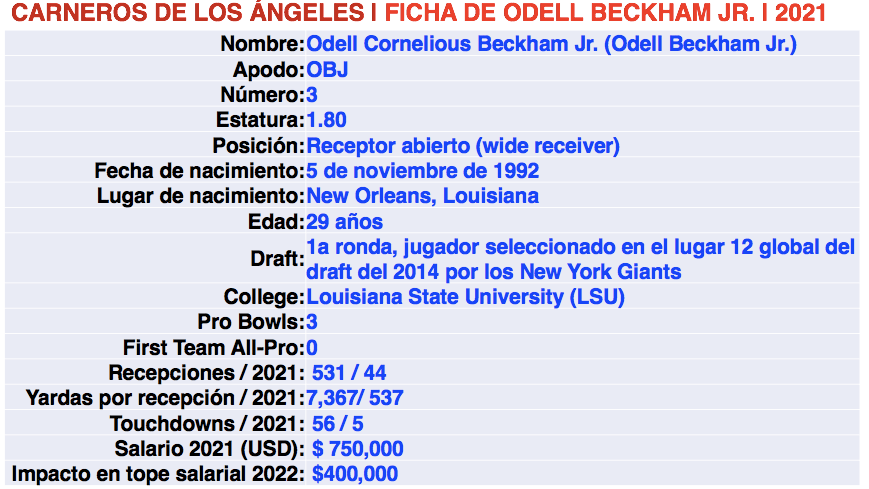 CARNEROS DE LOS ÁNGELES I FICHA DE ODELL BECKHAM JR. I 2021

| | |
|---|---|
| Nombre: | Odell Cornelious Beckham Jr. (Odell Beckham Jr.) |
| Apodo: | OBJ |
| Número: | 3 |
| Estatura: | 1.80 |
| Posición: | Receptor abierto (wide receiver) |
| Fecha de nacimiento: | 5 de noviembre de 1992 |
| Lugar de nacimiento: | New Orleans, Louisiana |
| Edad: | 29 años |
| Draft: | 1a ronda, jugador seleccionado en el lugar 12 global del draft del 2014 por los New York Giants |
| College: | Louisiana State University (LSU) |
| Pro Bowls: | 3 |
| First Team All-Pro: | 0 |
| Recepciones / 2021: | 531 / 44 |
| Yardas por recepción / 2021: | 7,367/ 537 |
| Touchdowns / 2021: | 56 / 5 |
| Salario 2021 (USD): | $ 750,000 |
| Impacto en tope salarial 2022: | $400,000 |